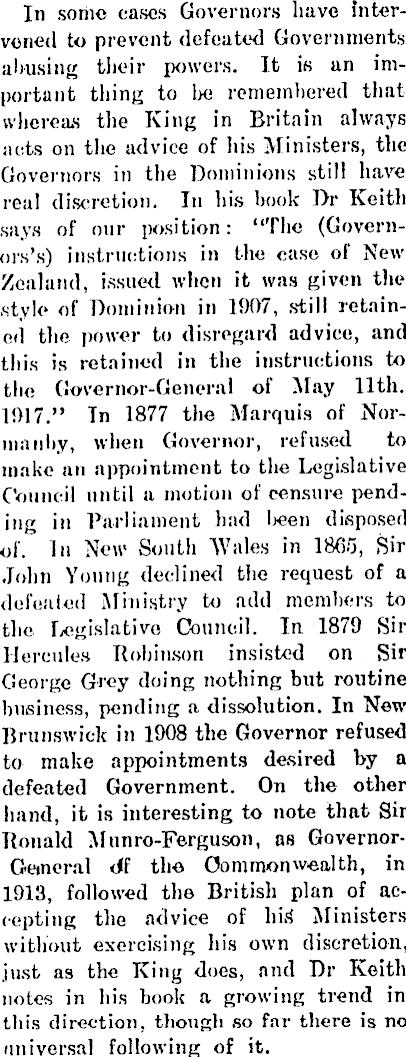 In some cases Governors have intervened to prevent defeated Governments abusing their powers. It is an important thing to be remembered that whereas the King in Britain always acts on the advice of his Ministers, the Governors in the Dominions still have real discretion. In his book Dr Keith says of our position: "The (Governors's) instructions in the case of New Zealand, issued when it was given the style of Dominion in 1907, still retained the power to disregard advice, and this is retained in the instructions to the Governor-General of May 11th. 1917." In 1877 the Marquis of Normanby, when Governor, refused to make an appointment to the Legislative Council until a motion of censure pending in Parliament had been disposed of. In New South Wales in 1865, Sir John Young declined the request of a defeated Ministry to add members to the Legislative Council. In 1879 Sir Hercules Robinson insisted on Sir George Grey doing nothing but routine business, pending a dissolution. In New Brunswick in 1908 the Governor refused to make appointments desired by a defeated Government. On the other hand, it is interesting to note that Sir Ronald Munro-Ferguson, as Governor-General of the Commonwealth, in 1913, followed the British plan of accepting the advice of his Ministers without exercising his own discretion, just as the King does, and Dr Keith notes in his book a growing trend in this direction, though so far there is no universal following of it.